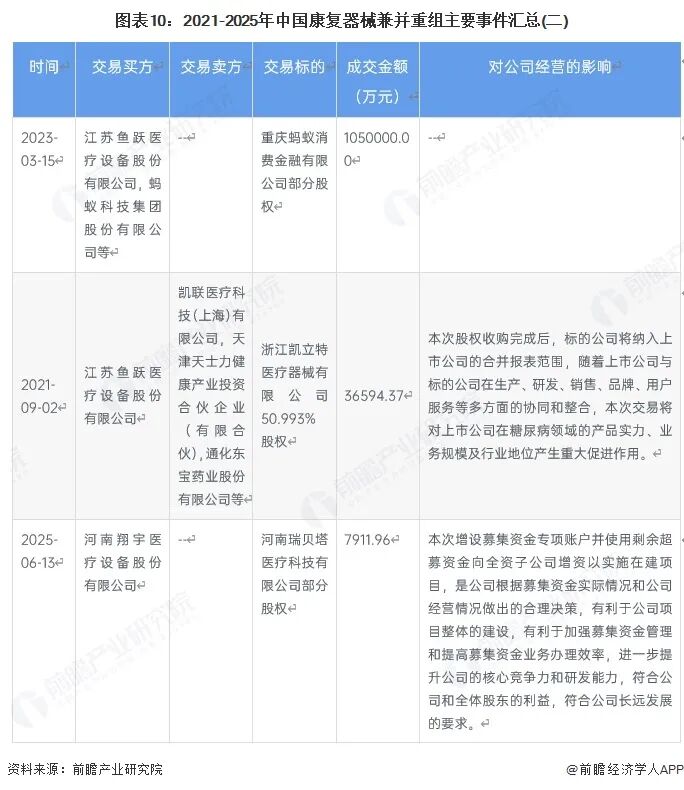 图表10：2021-2025年中国康复器械兼并重组主要事件汇总(二)

| 时间 | 交易买方 | 交易卖方 | 交易标的 | 成交金额（万元） | 对公司经营的影响 |
|---|---|---|---|---|---|
| 2023-03-15 | 江苏鱼跃医疗设备股份有限公司，蚂蚁科技集团股份有限公司等 | -- | 重庆蚂蚁消费金融有限公司部分股权 | 1050000.00 | -- |
| 2021-09-02 | 江苏鱼跃医疗设备股份有限公司 | 凯联医疗科技(上海)有限公司，天津天士力健康产业投资合伙企业（有限合伙），通化东宝药业股份有限公司等 | 浙江凯立特医疗器械有限公司50.993%股权 | 36594.37 | 本次股权收购完成后，标的公司将纳入上市公司的合并报表范围，随着上市公司与标的公司在生产、研发、销售、品牌、用户服务等多方面的协同和整合，本次交易将对上市公司在糖尿病领域的产品实力、业务规模及行业地位产生重大促进作用。 |
| 2025-06-13 | 河南翔宇医疗设备股份有限公司 | -- | 河南瑞贝塔医疗科技有限公司部分股权 | 7911.96 | 本次增设募集资金专项账户并使用剩余超募资金向全资子公司增资以实施在建项目，是公司根据募集资金实际情况和公司经营情况做出的合理决策，有利于公司项目整体的建设，有利于加强募集资金管理和提高募集资金业务办理效率，进一步提升公司的核心竞争力和研发能力，符合公司和全体股东的利益，符合公司长远发展的要求。 |

资料来源：前瞻产业研究院

@前瞻经济学人APP